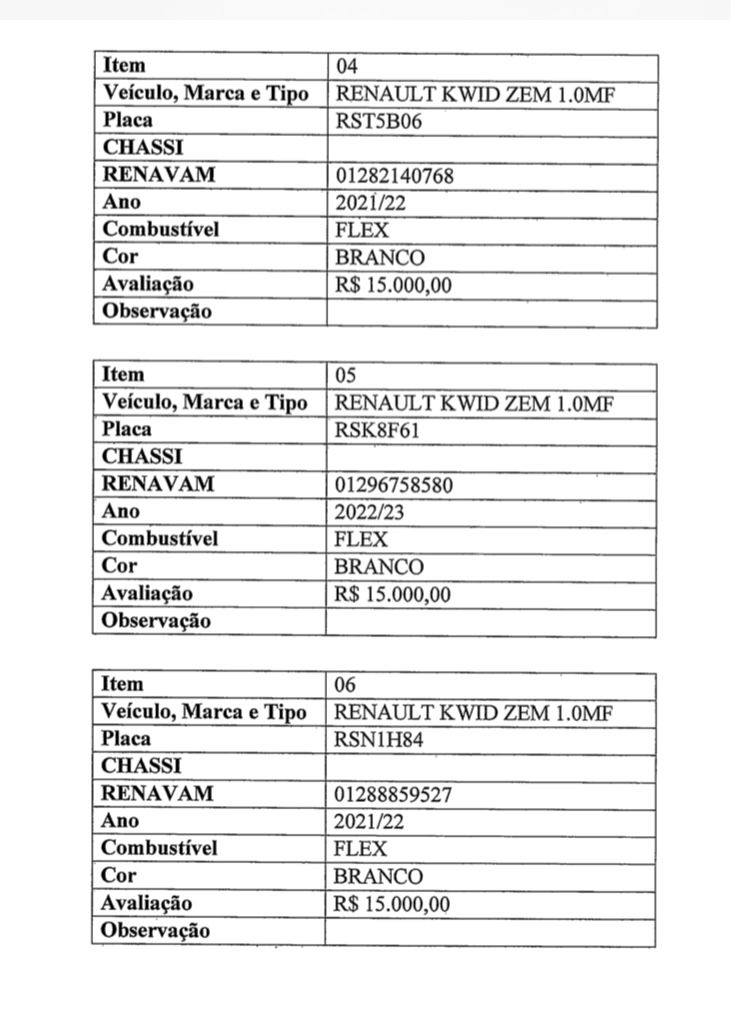 | Item | 04 |
|---|---|
| Veículo, Marca e Tipo | RENAULT KWID ZEM 1.0MF |
| Placa | RST5B06 |
| CHASSI | |
| RENAVAM | 01282140768 |
| Ano | 2021/22 |
| Combustível | FLEX |
| Cor | BRANCO |
| Avaliação | R$ 15.000,00 |
| Observação | |

| Item | 05 |
|---|---|
| Veículo, Marca e Tipo | RENAULT KWID ZEM 1.0MF |
| Placa | RSK8F61 |
| CHASSI | |
| RENAVAM | 01296758580 |
| Ano | 2022/23 |
| Combustível | FLEX |
| Cor | BRANCO |
| Avaliação | R$ 15.000,00 |
| Observação | |

| Item | 06 |
|---|---|
| Veículo, Marca e Tipo | RENAULT KWID ZEM 1.0MF |
| Placa | RSN1H84 |
| CHASSI | |
| RENAVAM | 01288859527 |
| Ano | 2021/22 |
| Combustível | FLEX |
| Cor | BRANCO |
| Avaliação | R$ 15.000,00 |
| Observação | |